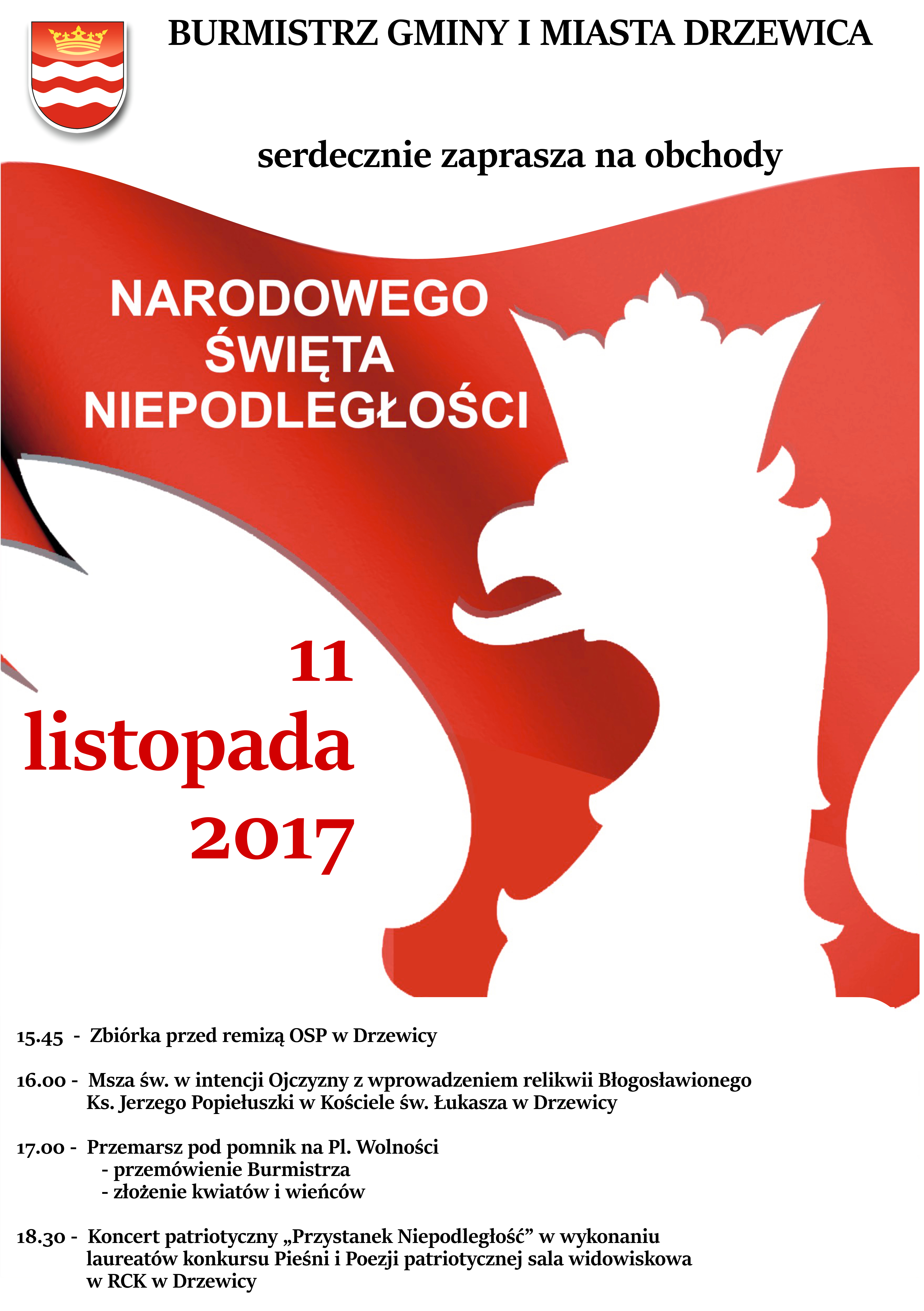 BURMISTRZ GMINY I MIASTA DRZEWICA

serdecznie zaprasza na obchody

NARODOWEGO
ŚWIĘTA
NIEPODLEGŁOŚCI

11
listopada
2017

15.45 - Zbiórka przed remizą OSP w Drzewicy

16.00 - Msza św. w intencji Ojczyzny z wprowadzeniem relikwii Błogosławionego Ks. Jerzego Popiełuszki w Kościele św. Łukasza w Drzewicy

17.00 - Przemarsz pod pomnik na Pl. Wolności
- przemówienie Burmistrza
- złożenie kwiatów i wieńców

18.30 - Koncert patriotyczny „Przystanek Niepodległość” w wykonaniu laureatów konkursu Pieśni i Poezji patriotycznej sala widowiskowa w RCK w Drzewicy